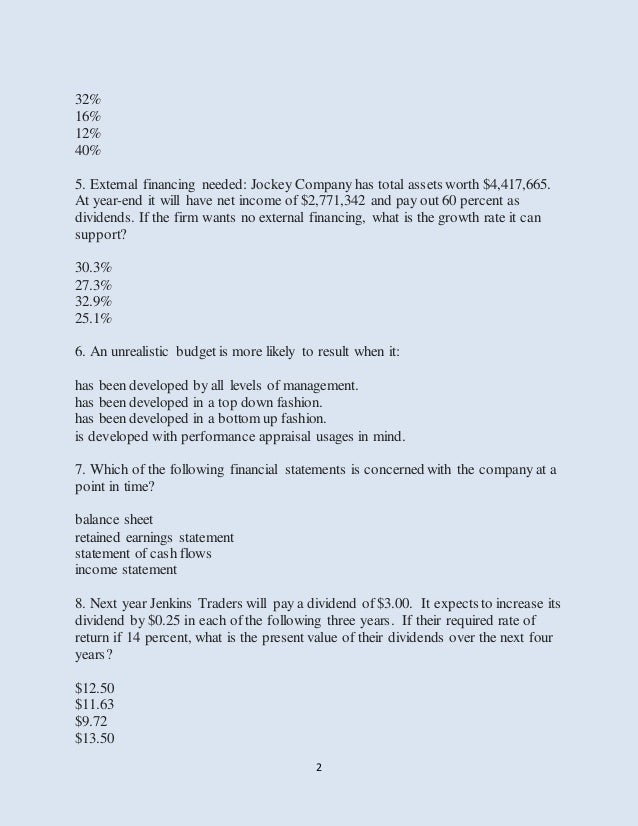 32%
16%
12%
40%

5. External financing needed: Jockey Company has total assets worth $4,417,665. At year-end it will have net income of $2,771,342 and pay out 60 percent as dividends. If the firm wants no external financing, what is the growth rate it can support?

30.3%
27.3%
32.9%
25.1%

6. An unrealistic budget is more likely to result when it:

has been developed by all levels of management.
has been developed in a top down fashion.
has been developed in a bottom up fashion.
is developed with performance appraisal usages in mind.

7. Which of the following financial statements is concerned with the company at a point in time?

balance sheet
retained earnings statement
statement of cash flows
income statement

8. Next year Jenkins Traders will pay a dividend of $3.00. It expects to increase its dividend by $0.25 in each of the following three years. If their required rate of return if 14 percent, what is the present value of their dividends over the next four years?

$12.50
$11.63
$9.72
$13.50

2